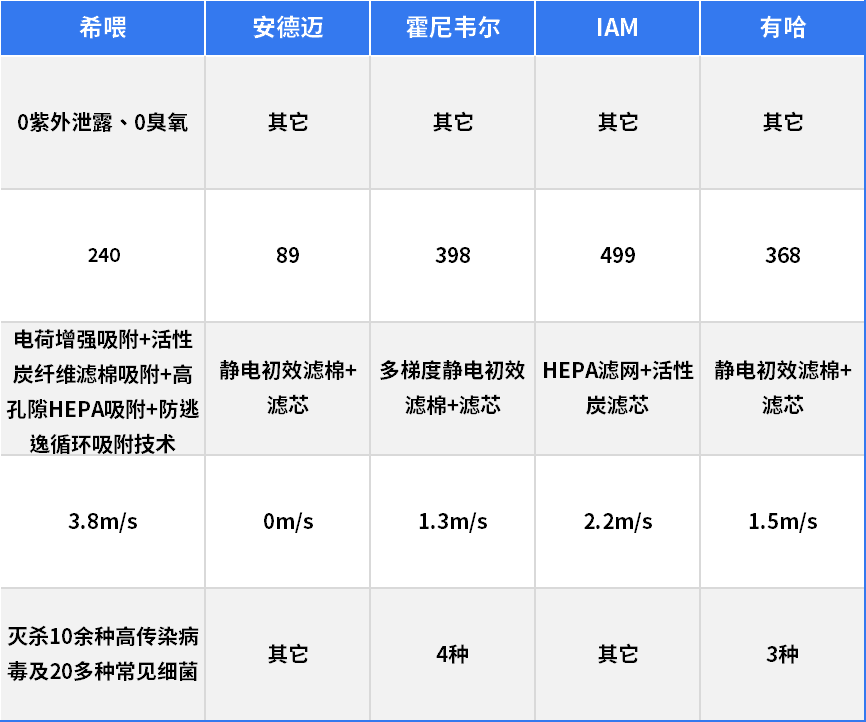 | 希喂 | 安德迈 | 霍尼韦尔 | IAM | 有哈 |
|---|---|---|---|---|
| 0紫外泄露、0臭氧 | 其它 | 其它 | 其它 | 其它 |
| 240 | 89 | 398 | 499 | 368 |
| 电荷增强吸附+活性炭纤维滤棉吸附+高孔隙HEPA吸附+防逃逸循环吸附技术 | 静电初效滤棉+滤芯 | 多梯度静电初效滤棉+滤芯 | HEPA滤网+活性炭滤芯 | 静电初效滤棉+滤芯 |
| 3.8m/s | 0m/s | 1.3m/s | 2.2m/s | 1.5m/s |
| 灭杀10余种高传染病毒及20多种常见细菌 | 其它 | 4种 | 其它 | 3种 |